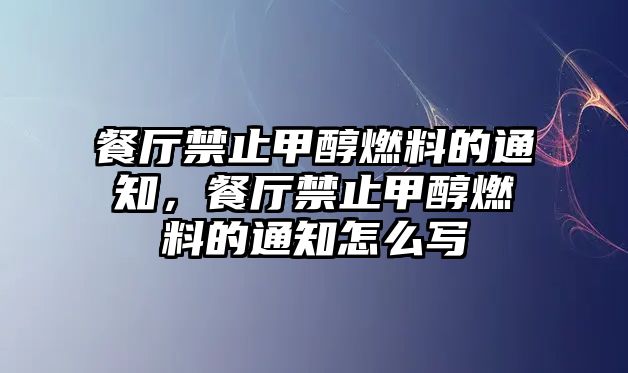 餐厅禁止甲醇燃料的通知，餐厅禁止甲醇燃料的通知怎么写